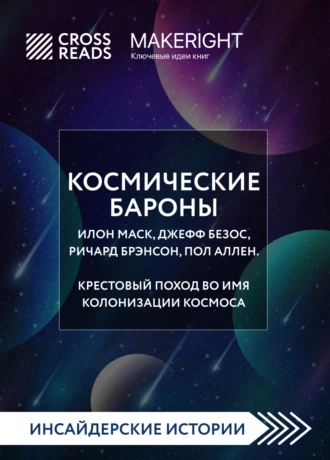 CROSS READS

MAKERIGHT
Ключевые идеи книг

КОСМИЧЕСКИЕ БАРОНЫ
ИЛОН МАСК, ДЖЕФФ БЕЗОС, РИЧАРД БРЭНСОН, ПОЛ АЛЛЕН.

КРЕСТОВЫЙ ПОХОД ВО ИМЯ КОЛОНИЗАЦИИ КОСМОСА

ИНСАЙДЕРСКИЕ ИСТОРИИ